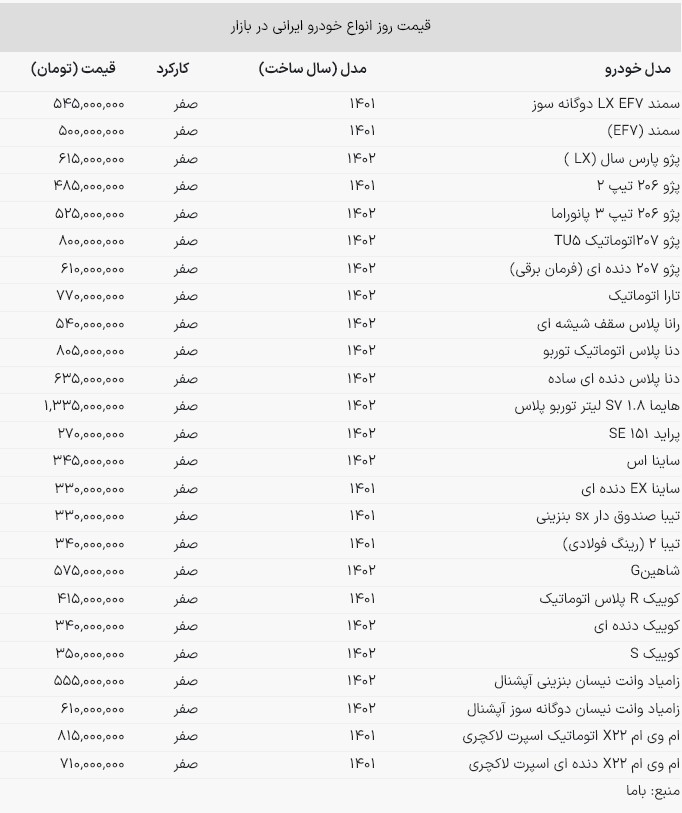 قیمت روز انواع خودرو ایرانی در بازار

| مدل خودرو | مدل (سال ساخت) | کارکرد | قیمت (تومان) |
|---|---|---|---|
| سمند LX EF۷ دوگانه سوز | ۱۴۰۱ | صفر | ۵۴۵,۰۰۰,۰۰۰ |
| سمند (EF۷) | ۱۴۰۱ | صفر | ۵۰۰,۰۰۰,۰۰۰ |
| پژو پارس سال ( LX) | ۱۴۰۲ | صفر | ۶۱۵,۰۰۰,۰۰۰ |
| پژو ۲۰۶ تیپ ۲ | ۱۴۰۱ | صفر | ۴۸۵,۰۰۰,۰۰۰ |
| پژو ۲۰۶ تیپ ۳ پانوراما | ۱۴۰۲ | صفر | ۵۲۵,۰۰۰,۰۰۰ |
| پژو ۲۰۷اتوماتیک TU۵ | ۱۴۰۲ | صفر | ۸۰۰,۰۰۰,۰۰۰ |
| پژو ۲۰۷ دنده ای (فرمان برقی) | ۱۴۰۲ | صفر | ۶۱۰,۰۰۰,۰۰۰ |
| تارا اتوماتیک | ۱۴۰۲ | صفر | ۷۷۰,۰۰۰,۰۰۰ |
| رانا پلاس سقف شیشه ای | ۱۴۰۲ | صفر | ۵۴۰,۰۰۰,۰۰۰ |
| دنا پلاس اتوماتیک توربو | ۱۴۰۲ | صفر | ۸۰۵,۰۰۰,۰۰۰ |
| دنا پلاس دنده ای ساده | ۱۴۰۲ | صفر | ۶۳۵,۰۰۰,۰۰۰ |
| هایما SV ۱.۸ لیتر توربو پلاس | ۱۴۰۲ | صفر | ۱,۳۳۵,۰۰۰,۰۰۰ |
| پراید SE ۱۵۱ | ۱۴۰۲ | صفر | ۲۷۰,۰۰۰,۰۰۰ |
| ساینا اس | ۱۴۰۲ | صفر | ۳۴۵,۰۰۰,۰۰۰ |
| ساینا EX دنده ای | ۱۴۰۱ | صفر | ۳۳۰,۰۰۰,۰۰۰ |
| تیبا صندوق دار sx بنزینی | ۱۴۰۱ | صفر | ۳۳۰,۰۰۰,۰۰۰ |
| تیبا ۲ (رینگ فولادی) | ۱۴۰۱ | صفر | ۳۴۰,۰۰۰,۰۰۰ |
| شاهینG | ۱۴۰۲ | صفر | ۵۷۵,۰۰۰,۰۰۰ |
| کوییک R پلاس اتوماتیک | ۱۴۰۱ | صفر | ۴۱۵,۰۰۰,۰۰۰ |
| کوییک دنده ای | ۱۴۰۲ | صفر | ۳۴۰,۰۰۰,۰۰۰ |
| کوییک S | ۱۴۰۲ | صفر | ۳۵۰,۰۰۰,۰۰۰ |
| زامیاد وانت نیسان بنزینی آپشنال | ۱۴۰۲ | صفر | ۵۵۵,۰۰۰,۰۰۰ |
| زامیاد وانت نیسان دوگانه سوز آپشنال | ۱۴۰۲ | صفر | ۶۱۰,۰۰۰,۰۰۰ |
| ام وی ام X۲۲ اتوماتیک اسپرت لاکچری | ۱۴۰۱ | صفر | ۸۱۵,۰۰۰,۰۰۰ |
| ام وی ام X۲۲ دنده ای اسپرت لاکچری | ۱۴۰۱ | صفر | ۷۱۰,۰۰۰,۰۰۰ |

منبع: باما